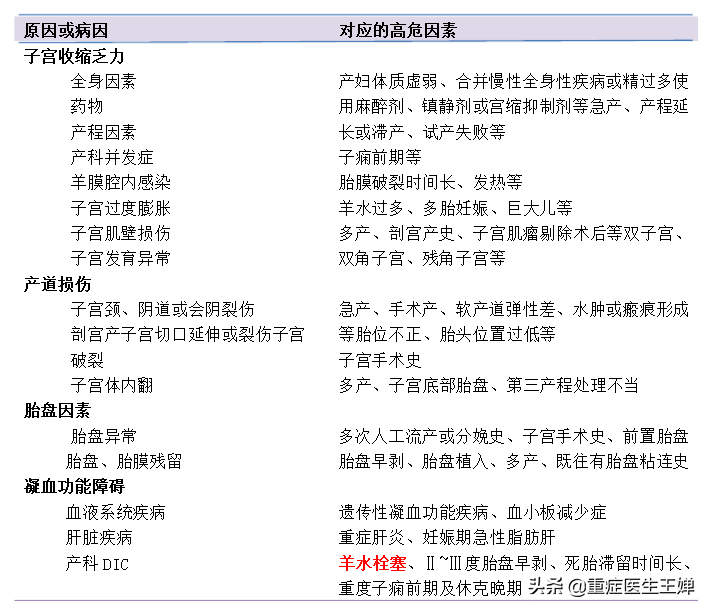 | 原因或病因 | 对应的高危因素 |
|---|---|
| 子宫收缩乏力 | |
| 全身因素 | 产妇体质虚弱、合并慢性全身性疾病或精过多使 |
| 药物 | 用麻醉剂、镇静剂或宫缩抑制剂等急产、产程延 |
| 产程因素 | 长或滞产、试产失败等 |
| 产科并发症 | 子痫前期等 |
| 羊膜腔内感染 | 胎膜破裂时间长、发热等 |
| 子宫过度膨胀 | 羊水过多、多胎妊娠、巨大儿等 |
| 子宫肌壁损伤 | 多产、剖宫产史、子宫肌瘤剔除术后等双子宫、 |
| 子宫发育异常 | 双角子宫、残角子宫等 |
| 产道损伤 | |
| 子宫颈、阴道或会阴裂伤 | 急产、手术产、软产道弹性差、水肿或瘢痕形成 |
| 剖宫产子宫切口延伸或裂伤子宫 | 等胎位不正、胎头位置过低等 |
| 破裂 | 子宫手术史 |
| 子宫体内翻 | 多产、子宫底部胎盘、第三产程处理不当 |
| 胎盘因素 | |
| 胎盘异常 | 多次人工流产或分娩史、子宫手术史、前置胎盘 |
| 胎盘、胎膜残留 | 胎盘早剥、胎盘植入、多产、既往有胎盘粘连史 |
| 凝血功能障碍 | |
| 血液系统疾病 | 遗传性凝血功能疾病、血小板减少症 |
| 肝脏疾病 | 重症肝炎、妊娠期急性脂肪肝 |
| 产科 DIC | 羊水栓塞、Ⅱ~Ⅲ度胎盘早剥、死胎滞留时间长、重度子痫前期及休克晚期 |

头条 @重症医生王婵